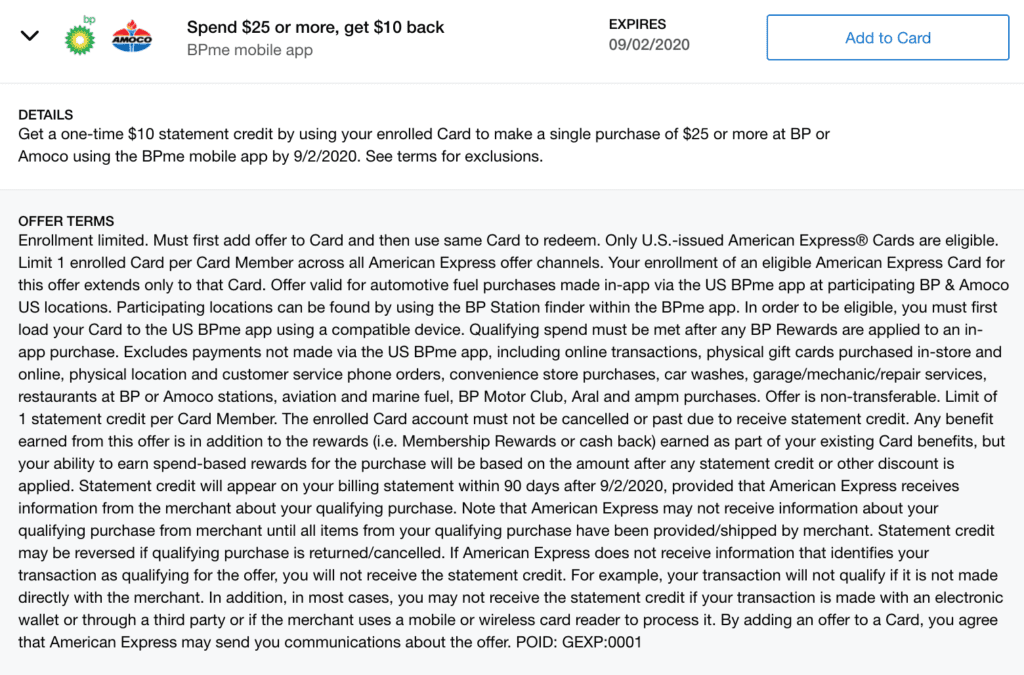 bp AMOCO

Spend $25 or more, get $10 back
BPme mobile app

EXPIRES
09/02/2020

Add to Card

DETAILS
Get a one-time $10 statement credit by using your enrolled Card to make a single purchase of $25 or more at BP or Amoco using the BPme mobile app by 9/2/2020. See terms for exclusions.

OFFER TERMS
Enrollment limited. Must first add offer to Card and then use same Card to redeem. Only U.S.-issued American Express® Cards are eligible. Limit 1 enrolled Card per Card Member across all American Express offer channels. Your enrollment of an eligible American Express Card for this offer extends only to that Card. Offer valid for automotive fuel purchases made in-app via the US BPme app at participating BP & Amoco US locations. Participating locations can be found by using the BP Station finder within the BPme app. In order to be eligible, you must first load your Card to the US BPme app using a compatible device. Qualifying spend must be met after any BP Rewards are applied to an in-app purchase. Excludes payments not made via the US BPme app, including online transactions, physical gift cards purchased in-store and online, physical location and customer service phone orders, convenience store purchases, car washes, garage/mechanic/repair services, restaurants at BP or Amoco stations, aviation and marine fuel, BP Motor Club, Aral and ampm purchases. Offer is non-transferable. Limit of 1 statement credit per Card Member. The enrolled Card account must not be cancelled or past due to receive statement credit. Any benefit earned from this offer is in addition to the rewards (i.e. Membership Rewards or cash back) earned as part of your existing Card benefits, but your ability to earn spend-based rewards for the purchase will be based on the amount after any statement credit or other discount is applied. Statement credit will appear on your billing statement within 90 days after 9/2/2020, provided that American Express receives information from the merchant about your qualifying purchase. Note that American Express may not receive information about your qualifying purchase from merchant until all items from your qualifying purchase have been provided/shipped by merchant. Statement credit may be reversed if qualifying purchase is returned/cancelled. If American Express does not receive information that identifies your transaction as qualifying for the offer, you will not receive the statement credit. For example, your transaction will not qualify if it is not made directly with the merchant. In addition, in most cases, you may not receive the statement credit if your transaction is made with an electronic wallet or through a third party or if the merchant uses a mobile or wireless card reader to process it. By adding an offer to a Card, you agree that American Express may send you communications about the offer. POID: GEXP:0001